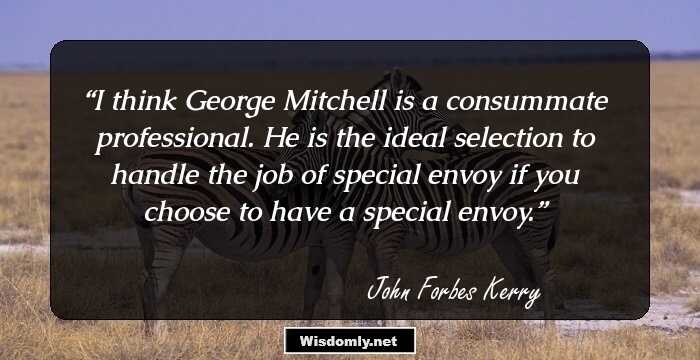 “I think George Mitchell is a consummate professional. He is the ideal selection to handle the job of special envoy if you choose to have a special envoy.”

John Forbes Kerry

Wisdomly.net